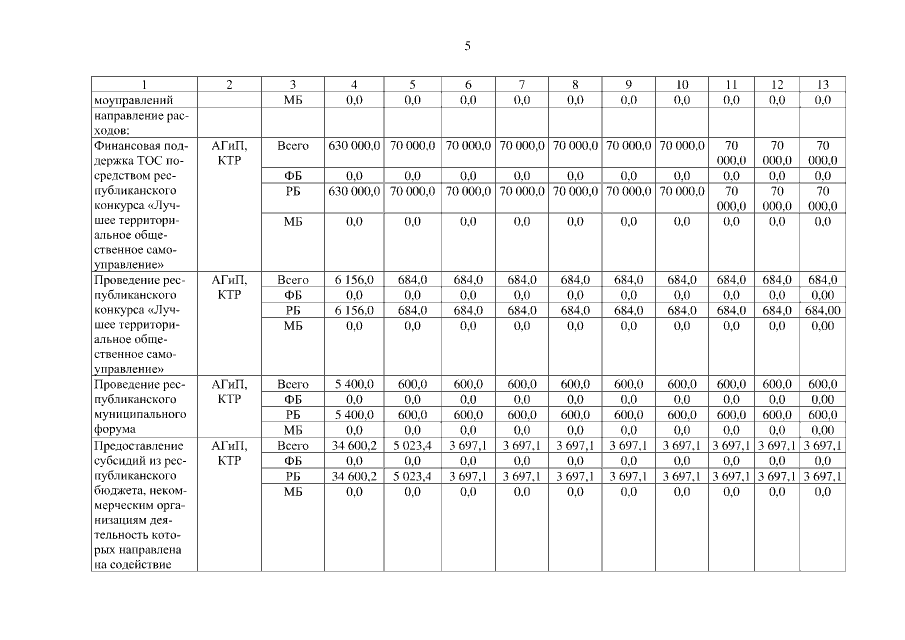 5

| 1 | 2 | 3 | 4 | 5 | 6 | 7 | 8 | 9 | 10 | 11 | 12 | 13 |
|---|---|---|---|---|---|---|---|---|---|---|---|---|
| моуправлений |  | МБ | 0,0 | 0,0 | 0,0 | 0,0 | 0,0 | 0,0 | 0,0 | 0,0 | 0,0 | 0,0 |
| направление расходов: |  |  |  |  |  |  |  |  |  |  |  |  |
| Финансовая поддержка ТОС посредством республиканского конкурса «Лучшее территориальное общественное самоуправление» | АГиП, КТР | Всего | 630 000,0 | 70 000,0 | 70 000,0 | 70 000,0 | 70 000,0 | 70 000,0 | 70 000,0 | 70 000,0 | 70 000,0 | 70 000,0 |
|  |  | ФБ | 0,0 | 0,0 | 0,0 | 0,0 | 0,0 | 0,0 | 0,0 | 0,0 | 0,0 | 0,0 |
|  |  | РБ | 630 000,0 | 70 000,0 | 70 000,0 | 70 000,0 | 70 000,0 | 70 000,0 | 70 000,0 | 70 000,0 | 70 000,0 | 70 000,0 |
|  |  | МБ | 0,0 | 0,0 | 0,0 | 0,0 | 0,0 | 0,0 | 0,0 | 0,0 | 0,0 | 0,0 |
| Проведение республиканского конкурса «Лучшее территориальное общественное самоуправление» | АГиП, КТР | Всего | 6 156,0 | 684,0 | 684,0 | 684,0 | 684,0 | 684,0 | 684,0 | 684,0 | 684,0 | 684,0 |
|  |  | ФБ | 0,0 | 0,0 | 0,0 | 0,0 | 0,0 | 0,0 | 0,0 | 0,0 | 0,0 | 0,00 |
|  |  | РБ | 6 156,0 | 684,0 | 684,0 | 684,0 | 684,0 | 684,0 | 684,0 | 684,0 | 684,0 | 684,00 |
|  |  | МБ | 0,0 | 0,0 | 0,0 | 0,0 | 0,0 | 0,0 | 0,0 | 0,0 | 0,0 | 0,00 |
| Проведение республиканского муниципального форума | АГиП, КТР | Всего | 5 400,0 | 600,0 | 600,0 | 600,0 | 600,0 | 600,0 | 600,0 | 600,0 | 600,0 | 600,0 |
|  |  | ФБ | 0,0 | 0,0 | 0,0 | 0,0 | 0,0 | 0,0 | 0,0 | 0,0 | 0,0 | 0,00 |
|  |  | РБ | 5 400,0 | 600,0 | 600,0 | 600,0 | 600,0 | 600,0 | 600,0 | 600,0 | 600,0 | 600,0 |
|  |  | МБ | 0,0 | 0,0 | 0,0 | 0,0 | 0,0 | 0,0 | 0,0 | 0,0 | 0,0 | 0,00 |
| Предоставление субсидий из республиканского бюджета, некоммерческим организациям деятельность которых направлена на содействие | АГиП, КТР | Всего | 34 600,2 | 5 023,4 | 3 697,1 | 3 697,1 | 3 697,1 | 3 697,1 | 3 697,1 | 3 697,1 | 3 697,1 | 3 697,1 |
|  |  | ФБ | 0,0 | 0,0 | 0,0 | 0,0 | 0,0 | 0,0 | 0,0 | 0,0 | 0,0 | 0,0 |
|  |  | РБ | 34 600,2 | 5 023,4 | 3 697,1 | 3 697,1 | 3 697,1 | 3 697,1 | 3 697,1 | 3 697,1 | 3 697,1 | 3 697,1 |
|  |  | МБ | 0,0 | 0,0 | 0,0 | 0,0 | 0,0 | 0,0 | 0,0 | 0,0 | 0,0 | 0,0 |